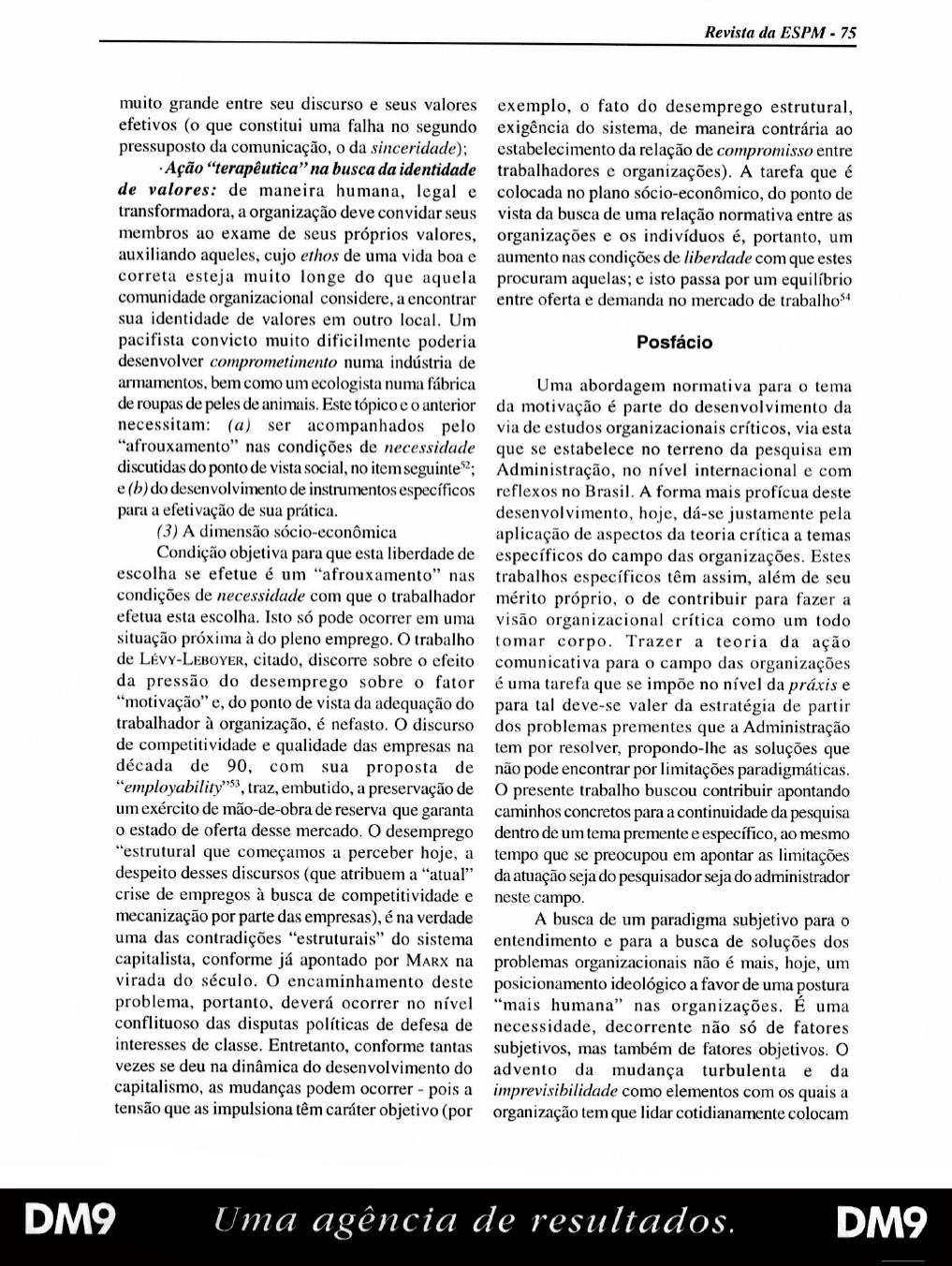 Revista da ESPM - 75

muito grande entre seu discurso e seus valores efetivos (o que constitui uma falha no segundo pressuposto da comunicação, o da sinceridade);

· Ação "terapêutica" na busca da identidade de valores: de maneira humana, legal e transformadora, a organização deve convidar seus membros ao exame de seus próprios valores, auxiliando aqueles, cujo ethos de uma vida boa e correta esteja muito longe do que aquela comunidade organizacional considere, a encontrar sua identidade de valores em outro local. Um pacifista convicto muito dificilmente poderia desenvolver comprometimento numa indústria de armamentos, bem como um ecologista numa fábrica de roupas de peles de animais. Este tópico e o anterior necessitam: (a) ser acompanhados pelo "afrouxamento" nas condições de necessidade discutidas do ponto de vista social, no item seguinte$^{52}$; e (b) do desenvolvimento de instrumentos específicos para a efetivação de sua prática.

(3) A dimensão sócio-econômica

Condição objetiva para que esta liberdade de escolha se efetue é um "afrouxamento" nas condições de necessidade com que o trabalhador efetua esta escolha. Isto só pode ocorrer em uma situação próxima à do pleno emprego. O trabalho de LÉVY-LEBOYER, citado, discorre sobre o efeito da pressão do desemprego sobre o fator "motivação" e, do ponto de vista da adequação do trabalhador à organização, é nefasto. O discurso de competitividade e qualidade das empresas na década de 90, com sua proposta de "employability"$^{53}$, traz, embutido, a preservação de um exército de mão-de-obra de reserva que garanta o estado de oferta desse mercado. O desemprego "estrutural que começamos a perceber hoje, a despeito desses discursos (que atribuem a "atual" crise de empregos à busca de competitividade e mecanização por parte das empresas), é na verdade uma das contradições "estruturais" do sistema capitalista, conforme já apontado por MARX na virada do século. O encaminhamento deste problema, portanto, deverá ocorrer no nível conflituoso das disputas políticas de defesa de interesses de classe. Entretanto, conforme tantas vezes se deu na dinâmica do desenvolvimento do capitalismo, as mudanças podem ocorrer - pois a tensão que as impulsiona têm caráter objetivo (por exemplo, o fato do desemprego estrutural, exigência do sistema, de maneira contrária ao estabelecimento da relação de compromisso entre trabalhadores e organizações). A tarefa que é colocada no plano sócio-econômico, do ponto de vista da busca de uma relação normativa entre as organizações e os indivíduos é, portanto, um aumento nas condições de liberdade com que estes procuram aquelas; e isto passa por um equilíbrio entre oferta e demanda no mercado de trabalho$^{54}$

Posfácio

Uma abordagem normativa para o tema da motivação é parte do desenvolvimento da via de estudos organizacionais críticos, via esta que se estabelece no terreno da pesquisa em Administração, no nível internacional e com reflexos no Brasil. A forma mais profícua deste desenvolvimento, hoje, dá-se justamente pela aplicação de aspectos da teoria crítica a temas específicos do campo das organizações. Estes trabalhos específicos têm assim, além de seu mérito próprio, o de contribuir para fazer a visão organizacional crítica como um todo tomar corpo. Trazer a teoria da ação comunicativa para o campo das organizações é uma tarefa que se impõe no nível da práxis e para tal deve-se valer da estratégia de partir dos problemas prementes que a Administração tem por resolver, propondo-lhe as soluções que não pode encontrar por limitações paradigmáticas. O presente trabalho buscou contribuir apontando caminhos concretos para a continuidade da pesquisa dentro de um tema premente e específico, ao mesmo tempo que se preocupou em apontar as limitações da atuação seja do pesquisador seja do administrador neste campo.

A busca de um paradigma subjetivo para o entendimento e para a busca de soluções dos problemas organizacionais não é mais, hoje, um posicionamento ideológico a favor de uma postura "mais humana" nas organizações. É uma necessidade, decorrente não só de fatores subjetivos, mas também de fatores objetivos. O advento da mudança turbulenta e da imprevisibilidade como elementos com os quais a organização tem que lidar cotidianamente colocam

DM9 Uma agência de resultados. DM9